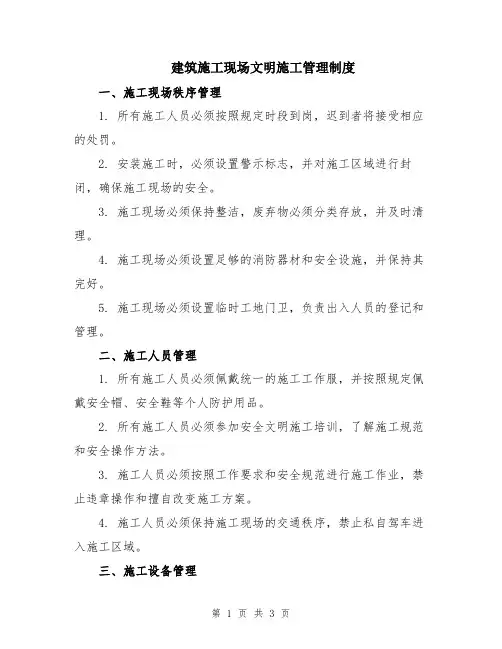 建筑施工现场文明施工管理制度

一、施工现场秩序管理

1. 所有施工人员必须按照规定时段到岗，迟到者将接受相应的处罚。

2. 安装施工时，必须设置警示标志，并对施工区域进行封闭，确保施工现场的安全。

3. 施工现场必须保持整洁，废弃物必须分类存放，并及时清理。

4. 施工现场必须设置足够的消防器材和安全设施，并保持其完好。

5. 施工现场必须设置临时工地门卫，负责出入人员的登记和管理。

二、施工人员管理

1. 所有施工人员必须佩戴统一的施工工作服，并按照规定佩戴安全帽、安全鞋等个人防护用品。

2. 所有施工人员必须参加安全文明施工培训，了解施工规范和安全操作方法。

3. 施工人员必须按照工作要求和安全规范进行施工作业，禁止违章操作和擅自改变施工方案。

4. 施工人员必须保持施工现场的交通秩序，禁止私自驾车进入施工区域。

三、施工设备管理

第 1 页 共 3 页